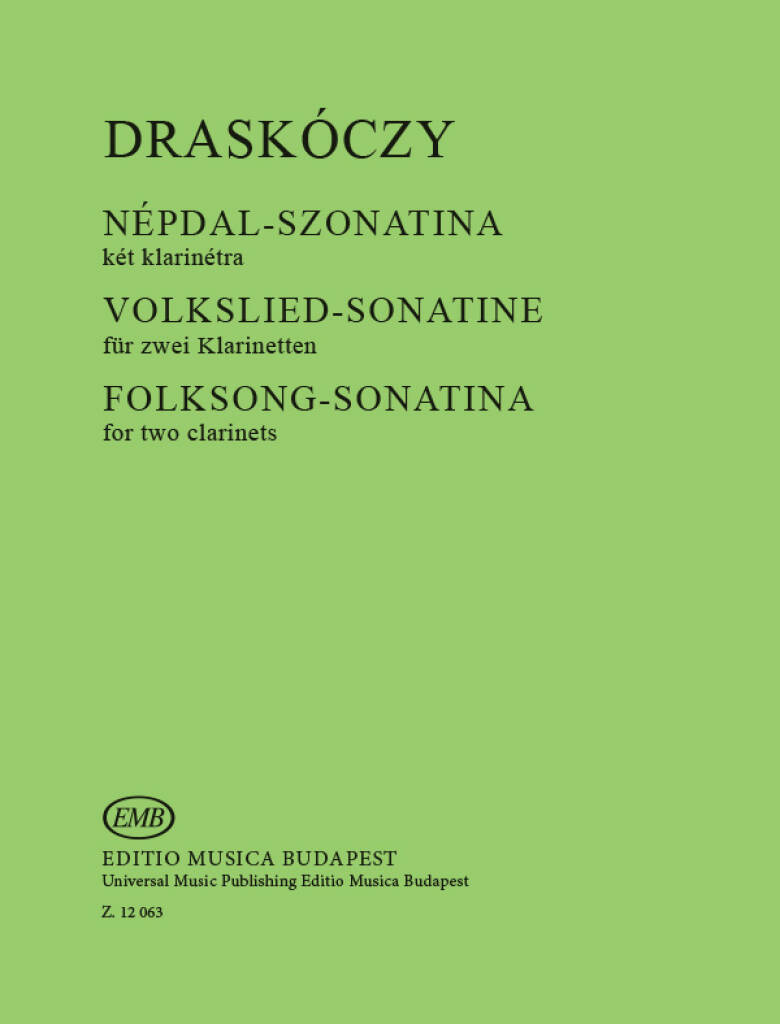 DRASKÓCZY

NÉPDAL-SZONATINA
két klarinétra

VOLKSLIED-SONATINE
für zwei Klarinetten

FOLKSONG-SONATINA
for two clarinets

EMB

EDITIO MUSICA BUDAPEST
Universal Music Publishing Editio Musica Budapest

Z. 12 063